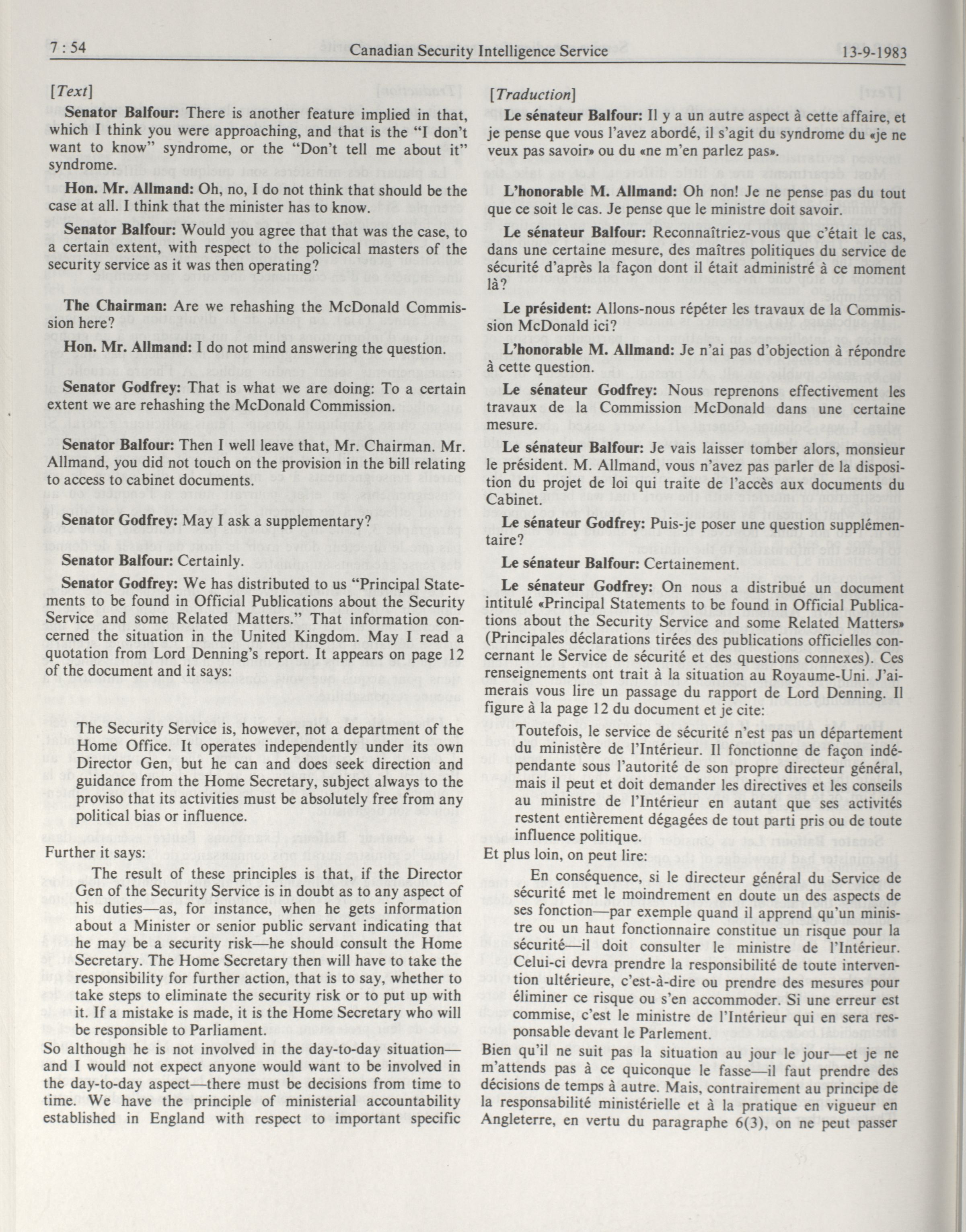 7 : 54 Canadian Security Intelligence Service 13-9-1983

[Text]

Senator Balfour: There is another feature implied in that, which I think you were approaching, and that is the "I don't want to know" syndrome, or the "Don't tell me about it" syndrome.

Hon. Mr. Allmand: Oh, no, I do not think that should be the case at all. I think that the minister has to know.

Senator Balfour: Would you agree that that was the case, to a certain extent, with respect to the policical masters of the security service as it was then operating?

The Chairman: Are we rehashing the McDonald Commission here?

Hon. Mr. Allmand: I do not mind answering the question.

Senator Godfrey: That is what we are doing: To a certain extent we are rehashing the McDonald Commission.

Senator Balfour: Then I well leave that, Mr. Chairman. Mr. Allmand, you did not touch on the provision in the bill relating to access to cabinet documents.

Senator Godfrey: May I ask a supplementary?

Senator Balfour: Certainly.

Senator Godfrey: We has distributed to us "Principal Statements to be found in Official Publications about the Security Service and some Related Matters." That information concerned the situation in the United Kingdom. May I read a quotation from Lord Denning's report. It appears on page 12 of the document and it says:

The Security Service is, however, not a department of the Home Office. It operates independently under its own Director Gen, but he can and does seek direction and guidance from the Home Secretary, subject always to the proviso that its activities must be absolutely free from any political bias or influence.

Further it says:

The result of these principles is that, if the Director Gen of the Security Service is in doubt as to any aspect of his duties—as, for instance, when he gets information about a Minister or senior public servant indicating that he may be a security risk—he should consult the Home Secretary. The Home Secretary then will have to take the responsibility for further action, that is to say, whether to take steps to eliminate the security risk or to put up with it. If a mistake is made, it is the Home Secretary who will be responsible to Parliament.

So although he is not involved in the day-to-day situation—and I would not expect anyone would want to be involved in the day-to-day aspect—there must be decisions from time to time. We have the principle of ministerial accountability established in England with respect to important specific

[Traduction]

Le sénateur Balfour: Il y a un autre aspect à cette affaire, et je pense que vous l'avez abordé, il s'agit du syndrome du «je ne veux pas savoir» ou du «ne m'en parlez pas».

L'honorable M. Allmand: Oh non! Je ne pense pas du tout que ce soit le cas. Je pense que le ministre doit savoir.

Le sénateur Balfour: Reconnaîtriez-vous que c'était le cas, dans une certaine mesure, des maîtres politiques du service de sécurité d'après la façon dont il était administré à ce moment là?

Le président: Allons-nous répéter les travaux de la Commission McDonald ici?

L'honorable M. Allmand: Je n'ai pas d'objection à répondre à cette question.

Le sénateur Godfrey: Nous reprenons effectivement les travaux de la Commission McDonald dans une certaine mesure.

Le sénateur Balfour: Je vais laisser tomber alors, monsieur le président. M. Allmand, vous n'avez pas parler de la disposition du projet de loi qui traite de l'accès aux documents du Cabinet.

Le sénateur Godfrey: Puis-je poser une question supplémentaire?

Le sénateur Balfour: Certainement.

Le sénateur Godfrey: On nous a distribué un document intitulé «Principal Statements to be found in Official Publications about the Security Service and some Related Matters» (Principales déclarations tirées des publications officielles concernant le Service de sécurité et des questions connexes). Ces renseignements ont trait à la situation au Royaume-Uni. J'aimerais vous lire un passage du rapport de Lord Denning. Il figure à la page 12 du document et je cite:

Toutefois, le service de sécurité n'est pas un département du ministère de l'Intérieur. Il fonctionne de façon indépendante sous l'autorité de son propre directeur général, mais il peut et doit demander les directives et les conseils au ministre de l'Intérieur en autant que ses activités restent entièrement dégagées de tout parti pris ou de toute influence politique.

Et plus loin, on peut lire:

En conséquence, si le directeur général du Service de sécurité met le moindrement en doute un des aspects de ses fonction—par exemple quand il apprend qu'un ministre ou un haut fonctionnaire constitue un risque pour la sécurité—il doit consulter le ministre de l'Intérieur. Celui-ci devra prendre la responsibilité de toute intervention ultérieure, c'est-à-dire ou prendre des mesures pour éliminer ce risque ou s'en accommoder. Si une erreur est commise, c'est le ministre de l'Intérieur qui en sera responsable devant le Parlement.

Bien qu'il ne suit pas la situation au jour le jour—et je ne m'attends pas à ce quiconque le fasse—il faut prendre des décisions de temps à autre. Mais, contrairement au principe de la responsabilité ministérielle et à la pratique en vigueur en Angleterre, en vertu du paragraphe 6(3), on ne peut passer